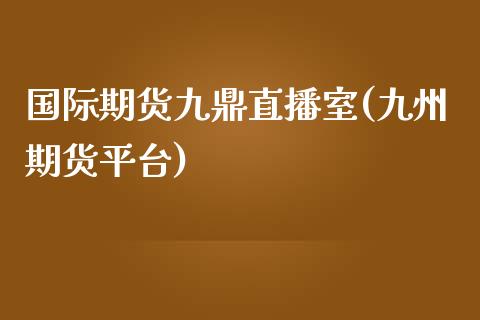 国际期货九鼎直播室(九州期货平台)